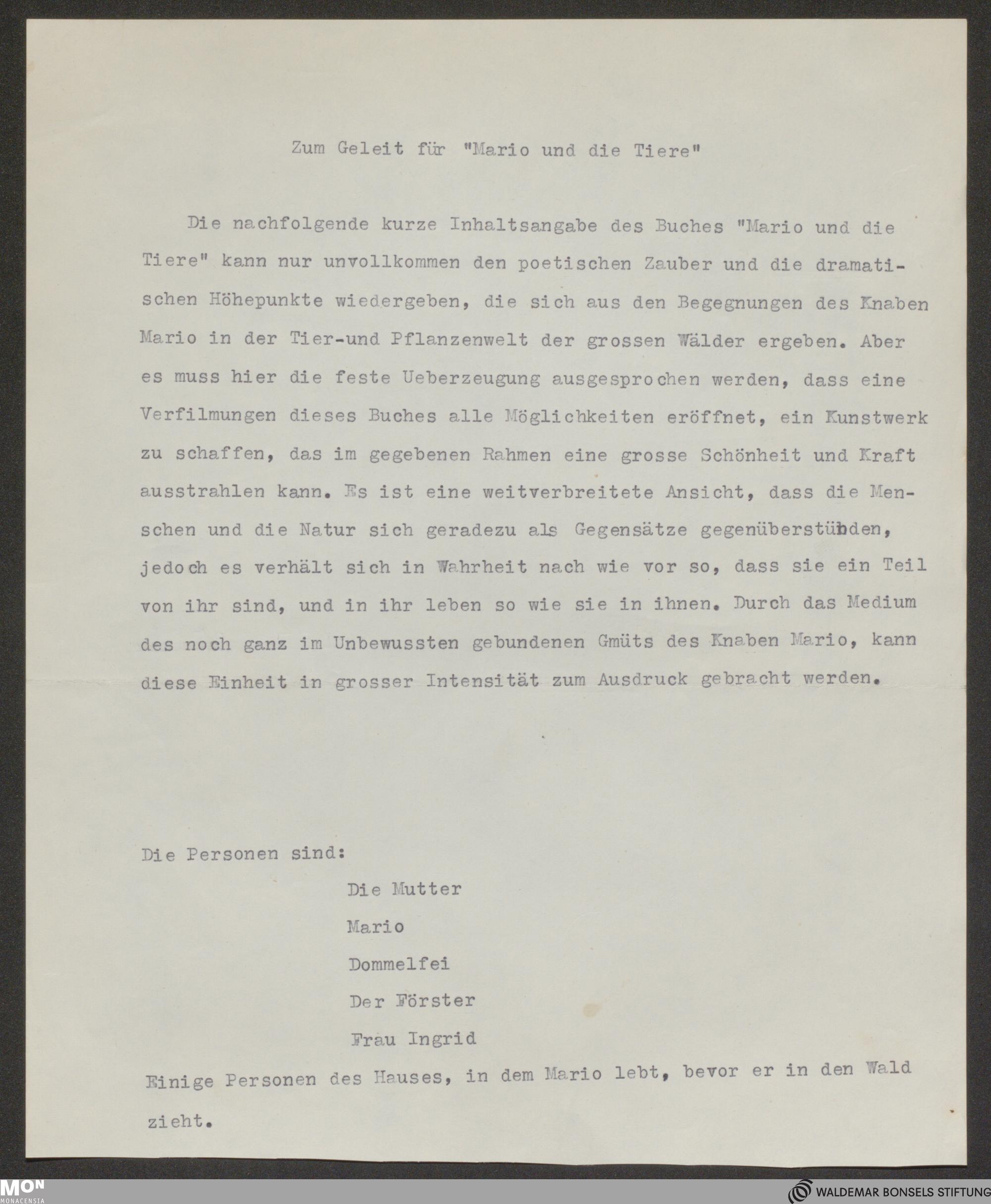 Zum Geleit für "Mario und die Tiere"

Die nachfolgende kurze Inhaltsangabe des Buches "Mario und die Tiere" kann nur unvollkommen den poetischen Zauber und die dramatischen Höhepunkte wiedergeben, die sich aus den Begegnungen des Knaben Mario in der Tier-und Pflanzenwelt der grossen Wälder ergeben. Aber es muss hier die feste Ueberzeugung ausgesprochen werden, dass eine Verfilmungen dieses Buches alle Möglichkeiten eröffnet, ein Kunstwerk zu schaffen, das im gegebenen Rahmen eine grosse Schönheit und Kraft ausstrahlen kann. Es ist eine weitverbreitete Ansicht, dass die Menschen und die Natur sich geradezu als Gegensätze gegenüberstünden, jedoch es verhält sich in Wahrheit nach wie vor so, dass sie ein Teil von ihr sind, und in ihr leben so wie sie in ihnen. Durch das Medium des noch ganz im Unbewussten gebundenen Gmüts des Knaben Mario, kann diese Einheit in grosser Intensität zum Ausdruck gebracht werden.

Die Personen sind:

Die Mutter

Mario

Dommelfei

Der Förster

Frau Ingrid

Einige Personen des Hauses, in dem Mario lebt, bevor er in den Wald zieht.

MON MONACENSIA

WALDEMAR BONSELS STIFTUNG